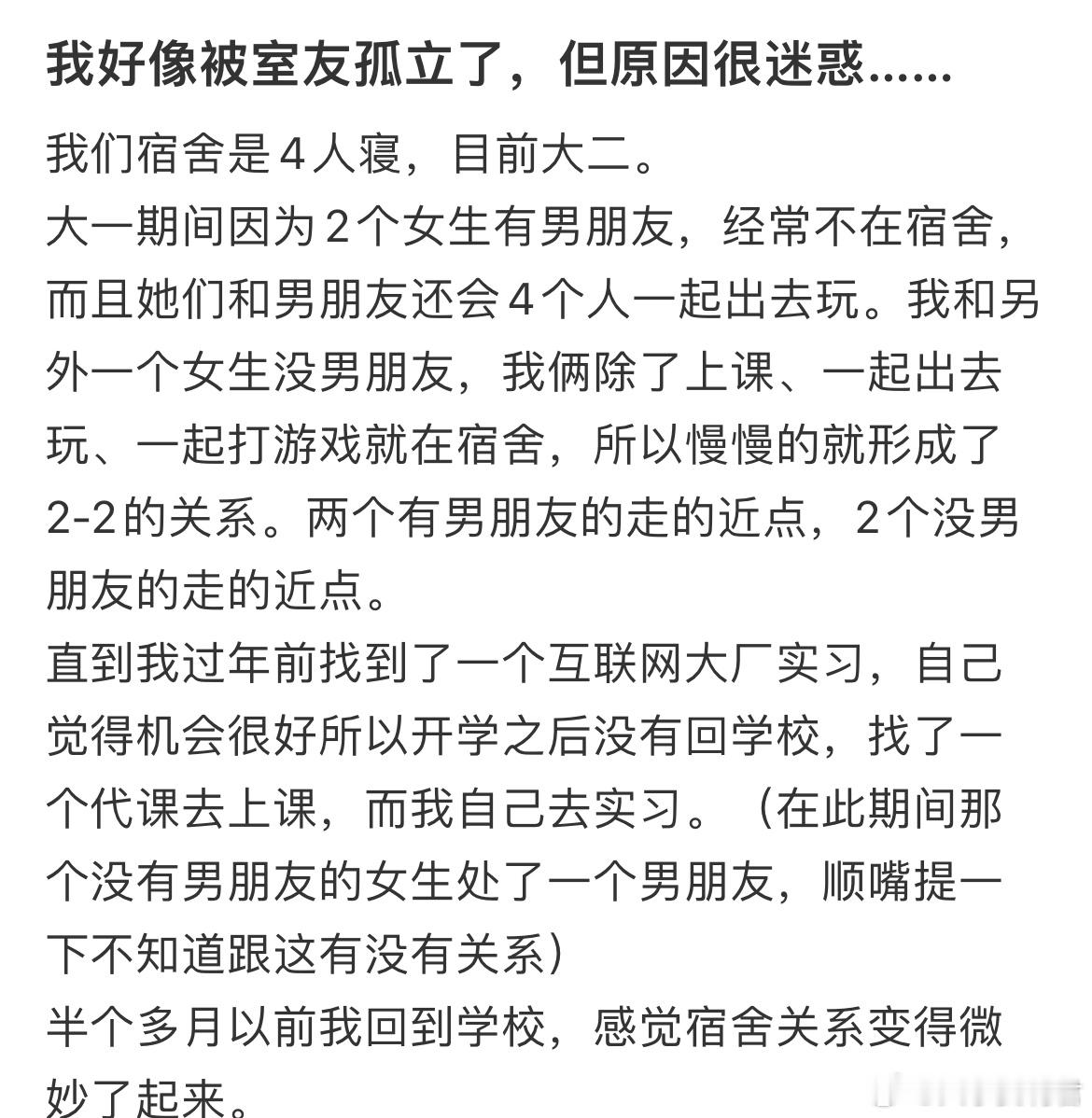 我好像被室友孤立了，但原因很迷惑......

我们宿舍是4人寝，目前大二。
大一期间因为2个女生有男朋友，经常不在宿舍，而且她们和男朋友还会4个人一起出去玩。我和另外一个女生没男朋友，我俩除了上课、一起出去玩、一起打游戏就在宿舍，所以慢慢的就形成了2-2的关系。两个有男朋友的走的近点，2个没男朋友的走的近点。
直到我过年前找到了一个互联网大厂实习，自己觉得机会很好所以开学之后没有回学校，找了一个代课去上课，而我自己去实习。（在此期间那个没有男朋友的女生处了一个男朋友，顺嘴提一下不知道跟这有没有关系）
半个多月以前我回到学校，感觉宿舍关系变得微妙了起来。